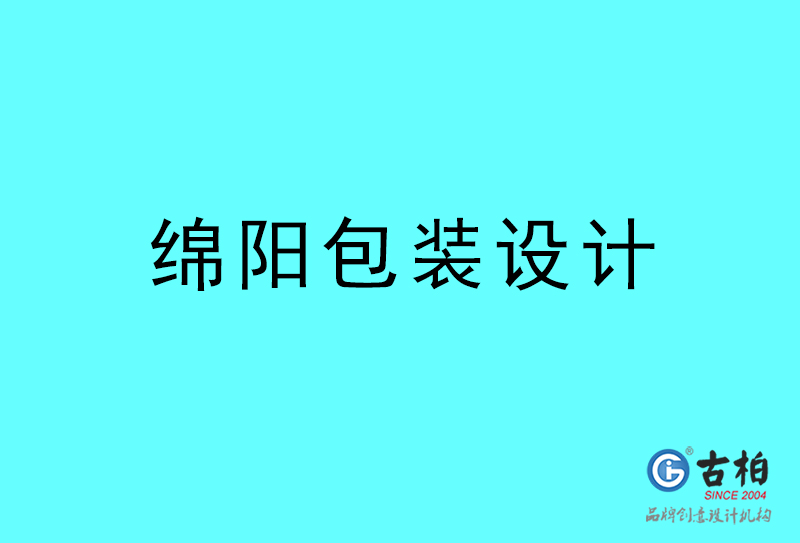 绵阳包装设计

古柏
SINCE 2004
品牌创意设计机构